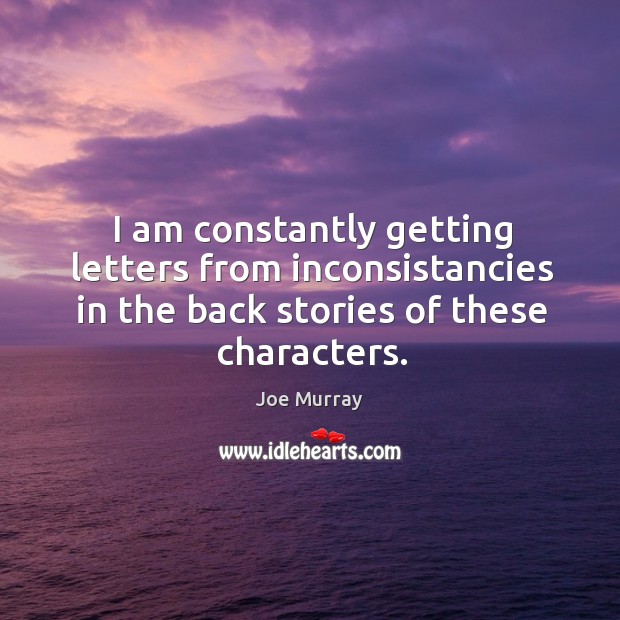 I am constantly getting letters from inconsistancies in the back stories of these characters.

Joe Murray

www.idlehearts.com